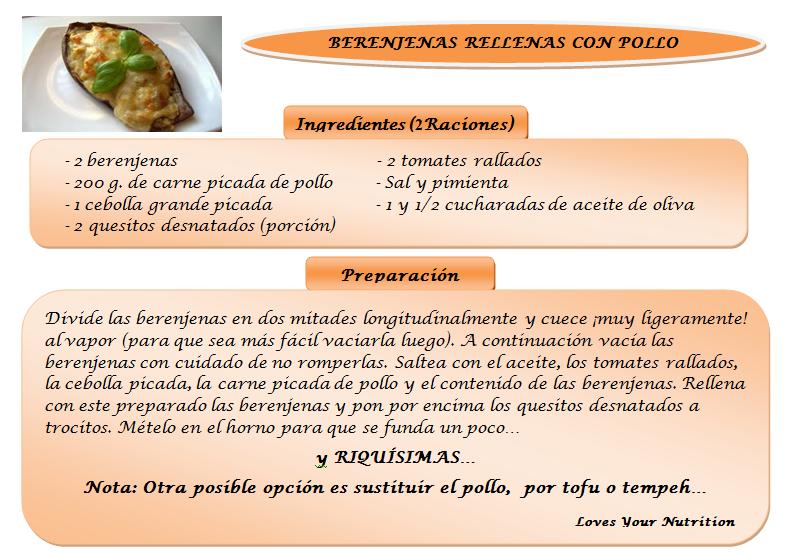 BERENJENAS RELLENAS CON POLLO

Ingredientes (2Raciones)

- 2 berenjenas
- 200 g. de carne picada de pollo
- 1 cebolla grande picada
- 2 quesitos desnatados (porción)

- 2 tomates rallados
- Sal y pimienta
- 1 y 1/2 cucharadas de aceite de oliva

Preparación

Divide las berenjenas en dos mitades longitudinalmente y cuece ¡muy ligeramente! al vapor (para que sea más fácil vaciarla luego). A continuación vacía las berenjenas con cuidado de no romperlas. Saltea con el aceite, los tomates rallados, la cebolla picada, la carne picada de pollo y el contenido de las berenjenas. Rellena con este preparado las berenjenas y pon por encima los quesitos desnatados a trocitos. Mételo en el horno para que se funda un poco...

y RIQUÍSIMAS...

Nota: Otra posible opción es sustituir el pollo, por tofu o tempeh...

Loves Your Nutrition